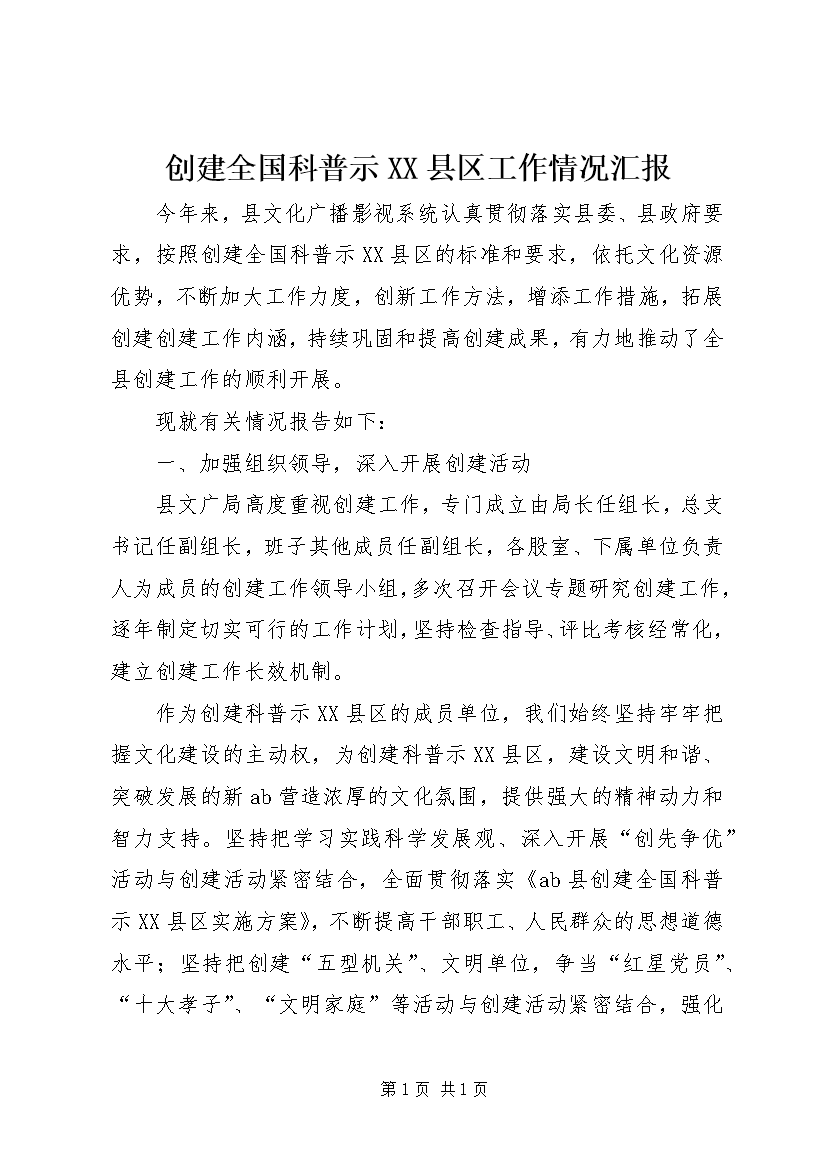 创建全国科普示XX县区工作情况汇报

今年来，县文化广播影视系统认真贯彻落实县委、县政府要求，按照创建全国科普示XX县区的标准和要求，依托文化资源优势，不断加大工作力度，创新工作方法，增添工作措施，拓展创建创建工作内涵，持续巩固和提高创建成果，有力地推动了全县创建工作的顺利开展。

现就有关情况报告如下：

一、加强组织领导，深入开展创建活动

县文广局高度重视创建工作，专门成立由局长任组长，总支书记任副组长，班子其他成员任副组长，各股室、下属单位负责人为成员的创建工作领导小组，多次召开会议专题研究创建工作，逐年制定切实可行的工作计划，坚持检查指导、评比考核经常化，建立创建工作长效机制。

作为创建科普示XX县区的成员单位，我们始终坚持牢牢把握文化建设的主动权，为创建科普示XX县区，建设文明和谐、突破发展的新ab营造浓厚的文化氛围，提供强大的精神动力和智力支持。坚持把学习实践科学发展观、深入开展“创先争优”活动与创建活动紧密结合，全面贯彻落实《ab县创建全国科普示XX县区实施方案》，不断提高干部职工、人民群众的思想道德水平；坚持把创建“五型机关”、文明单位，争当“红星党员”、“十大孝子”、“文明家庭”等活动与创建活动紧密结合，强化

第1页 共1页